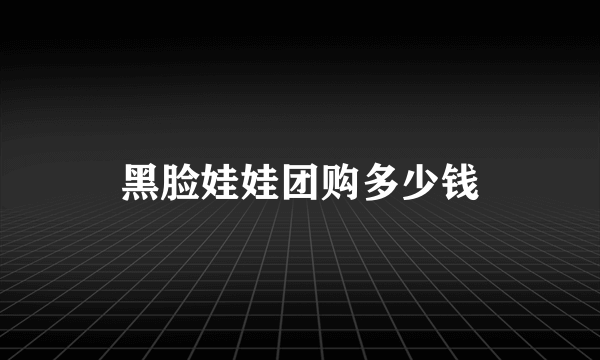 黑脸娃娃团购多少钱